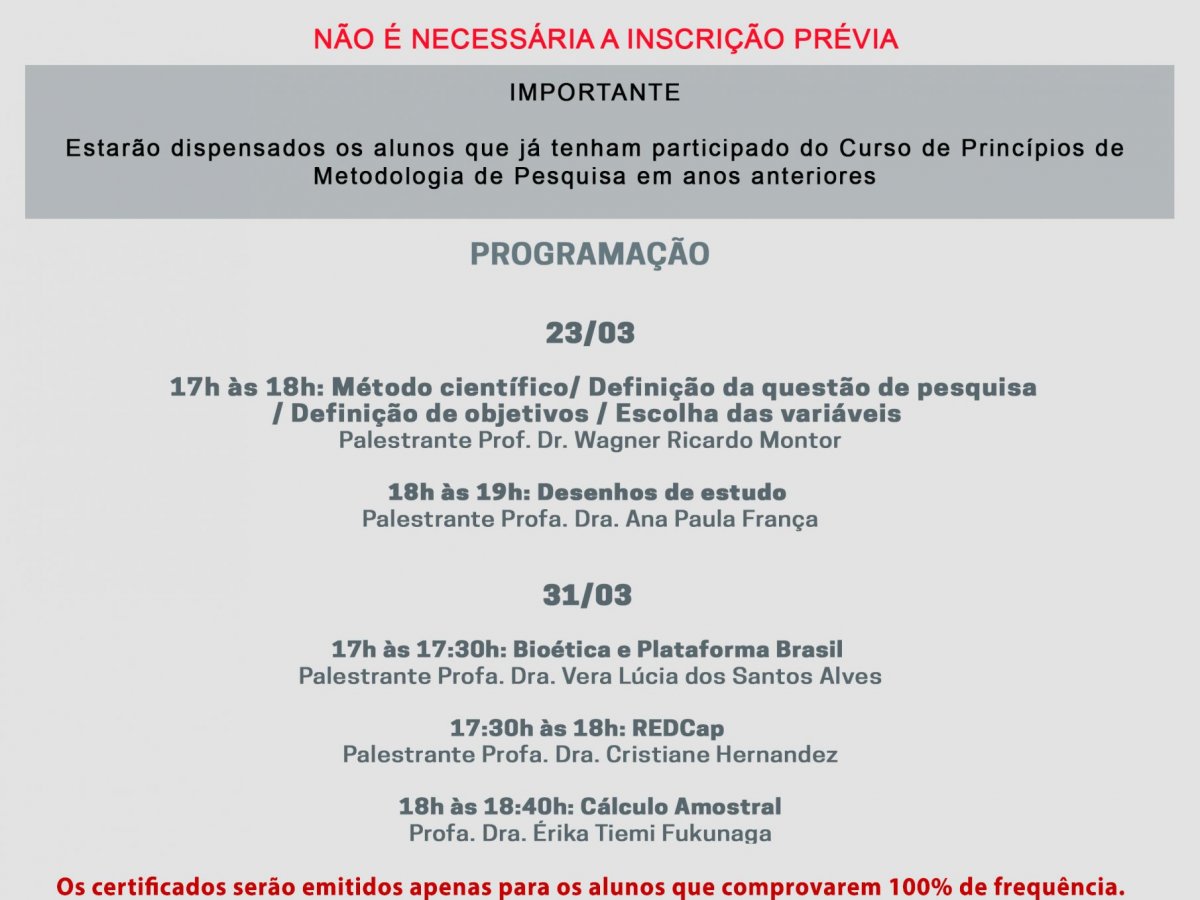 NÃO É NECESSÁRIA A INSCRIÇÃO PRÉVIA

IMPORTANTE

Estarão dispensados os alunos que já tenham participado do Curso de Princípios de Metodologia de Pesquisa em anos anteriores

PROGRAMAÇÃO

23/03

17h às 18h: Método científico/ Definição da questão de pesquisa / Definição de objetivos / Escolha das variáveis
Palestrante Prof. Dr. Wagner Ricardo Montor

18h às 19h: Desenhos de estudo
Palestrante Profa. Dra. Ana Paula França

31/03

17h às 17:30h: Bioética e Plataforma Brasil
Palestrante Profa. Dra. Vera Lúcia dos Santos Alves

17:30h às 18h: REDCap
Palestrante Profa. Dra. Cristiane Hernandez

18h às 18:40h: Cálculo Amostral
Profa. Dra. Érika Tiemi Fukunaga

Os certificados serão emitidos apenas para os alunos que comprovarem 100% de frequência.